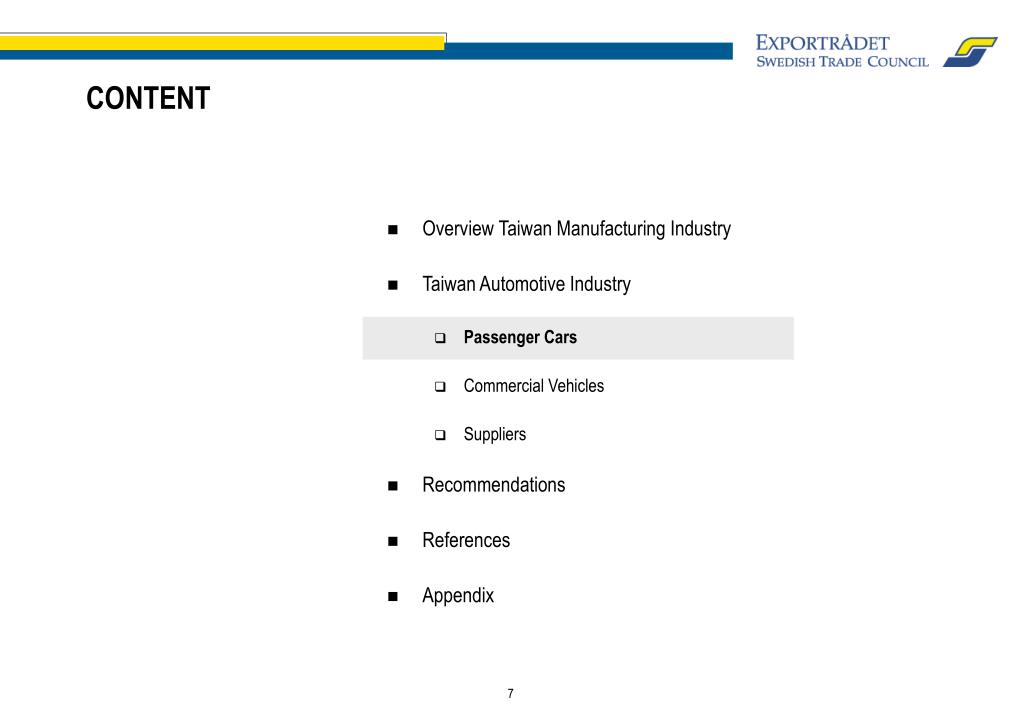 EXPORTRÅDET
SWEDISH TRADE COUNCIL

CONTENT

■ Overview Taiwan Manufacturing Industry

■ Taiwan Automotive Industry

❑ Passenger Cars

❑ Commercial Vehicles

❑ Suppliers

■ Recommendations

■ References

■ Appendix

7